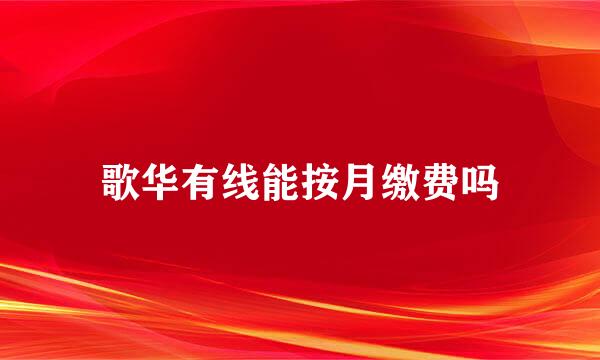 歌华有线能按月缴费吗